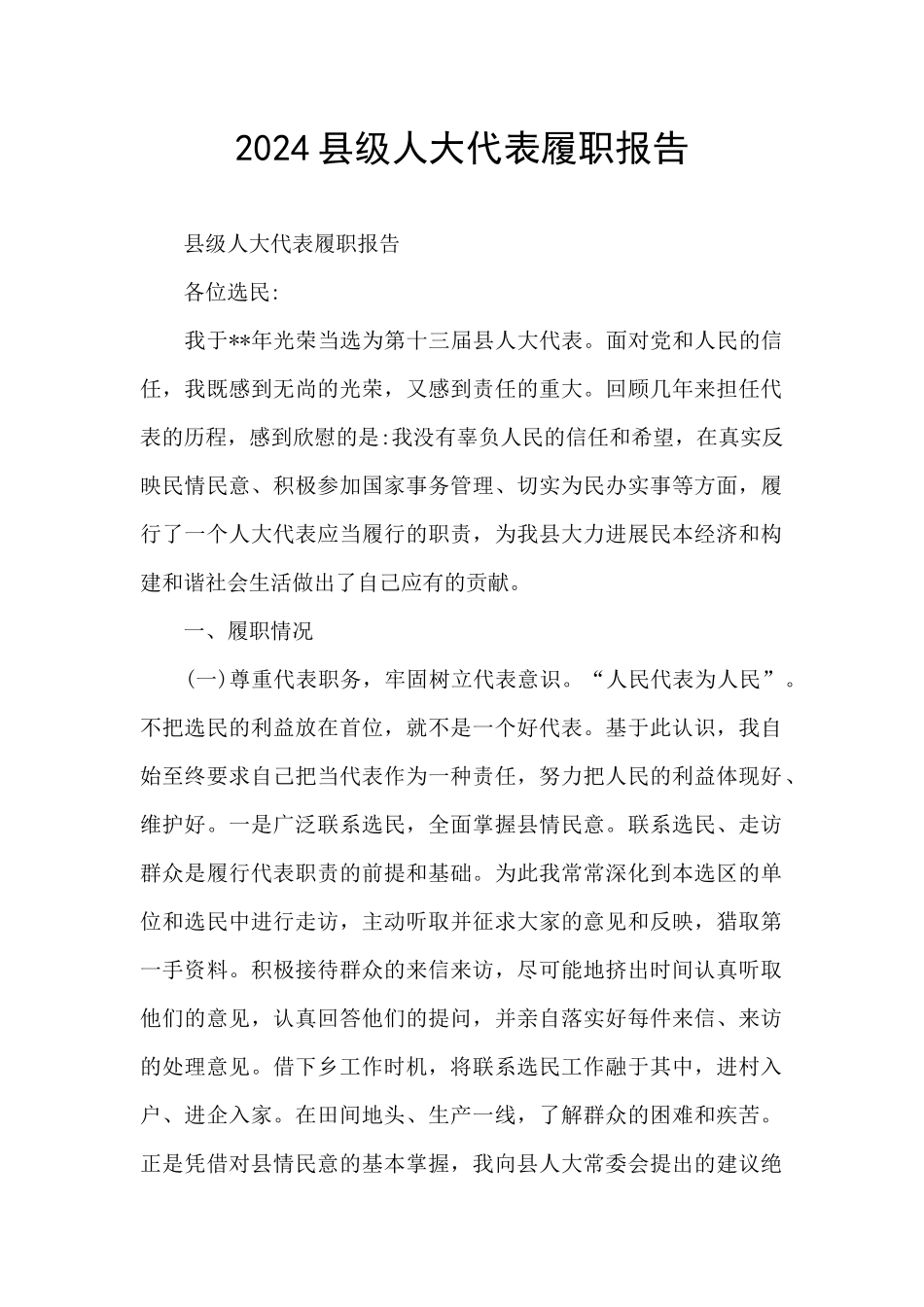 2024县级人大代表履职报告

县级人大代表履职报告

各位选民:

我于**年光荣当选为第十三届县人大代表。面对党和人民的信任，我既感到无尚的光荣，又感到责任的重大。回顾几年来担任代表的历程，感到欣慰的是:我没有辜负人民的信任和希望，在真实反映民情民意、积极参加国家事务管理、切实为民办实事等方面，履行了一个人大代表应当履行的职责，为我县大力进展民本经济和构建和谐社会生活做出了自己应有的贡献。

一、履职情况

(一)尊重代表职务，牢固树立代表意识。“人民代表为人民”。不把选民的利益放在首位，就不是一个好代表。基于此认识，我自始至终要求自己把当代表作为一种责任，努力把人民的利益体现好、维护好。一是广泛联系选民，全面掌握县情民意。联系选民、走访群众是履行代表职责的前提和基础。为此我常常深化到本选区的单位和选民中进行走访，主动听取并征求大家的意见和反映，猎取第一手资料。积极接待群众的来信来访，尽可能地挤出时间认真听取他们的意见，认真回答他们的提问，并亲自落实好每件来信、来访的处理意见。借下乡工作时机，将联系选民工作融于其中，进村入户、进企入家。在田间地头、生产一线，了解群众的困难和疾苦。正是凭借对县情民意的基本掌握，我向县人大常委会提出的建议绝